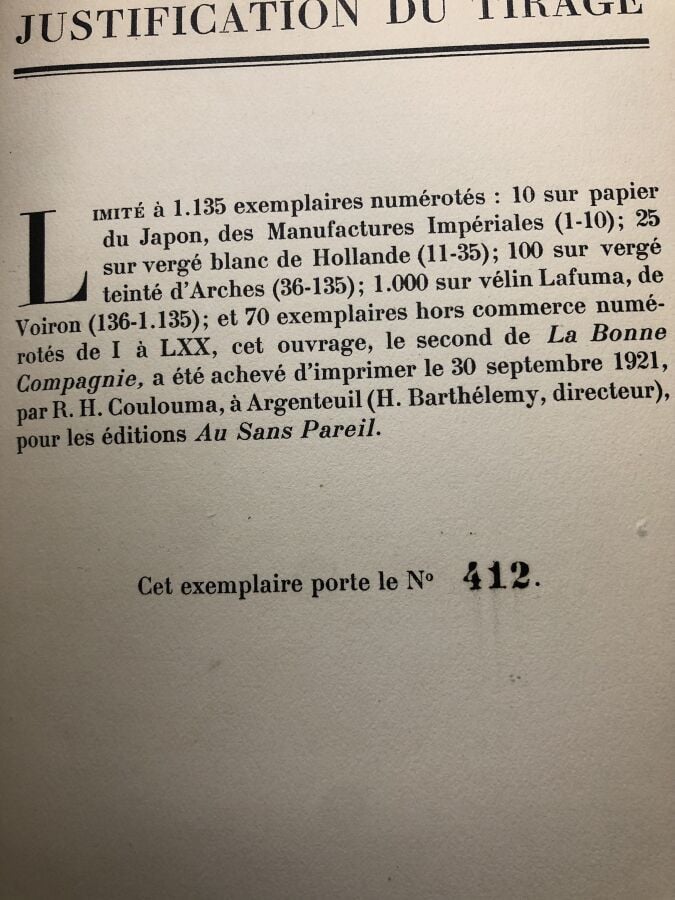 JUSTIFICATION DU TIRAGE

LIMITÉ à 1.135 exemplaires numérotés : 10 sur papier du Japon, des Manufactures Impériales (1-10); 25 sur vergé blanc de Hollande (11-35); 100 sur vergé teinté d'Arches (36-135); 1.000 sur vélin Lafuma, de Voiron (136-1.135); et 70 exemplaires hors commerce numérotés de I à LXX, cet ouvrage, le second de La Bonne Compagnie, a été achevé d'imprimer le 30 septembre 1921, par R. H. Coulouma, à Argenteuil (H. Barthélemy, directeur), pour les éditions Au Sans Pareil.

Cet exemplaire porte le N° 412.